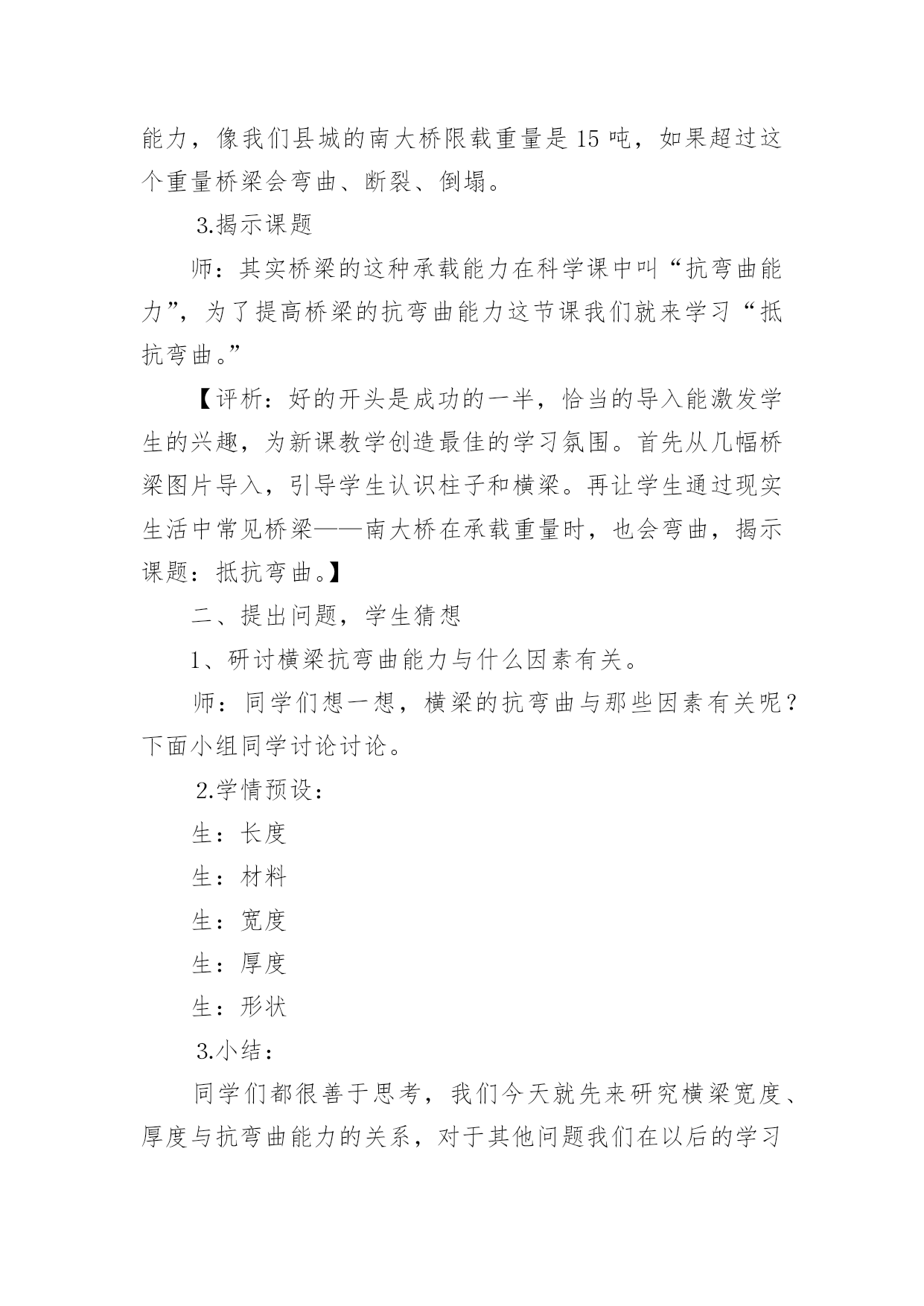 能力，像我们县城的南大桥限载重量是 15 吨，如果超过这个重量桥梁会弯曲、断裂、倒塌。

3.揭示课题

师：其实桥梁的这种承载能力在科学课中叫“抗弯曲能力”，为了提高桥梁的抗弯曲能力这节课我们就来学习“抵抗弯曲。”

【评析：好的开头是成功的一半，恰当的导入能激发学生的兴趣，为新课教学创造最佳的学习氛围。首先从几幅桥梁图片导入，引导学生认识柱子和横梁。再让学生通过现实生活中常见桥梁——南大桥在承载重量时，也会弯曲，揭示课题：抵抗弯曲。】

二、提出问题，学生猜想

1、研讨横梁抗弯曲能力与什么因素有关。

师：同学们想一想，横梁的抗弯曲与那些因素有关呢？下面小组同学讨论讨论。

2.学情预设：

生：长度

生：材料

生：宽度

生：厚度

生：形状

3.小结：

同学们都很善于思考，我们今天就先来研究横梁宽度、厚度与抗弯曲能力的关系，对于其他问题我们在以后的学习